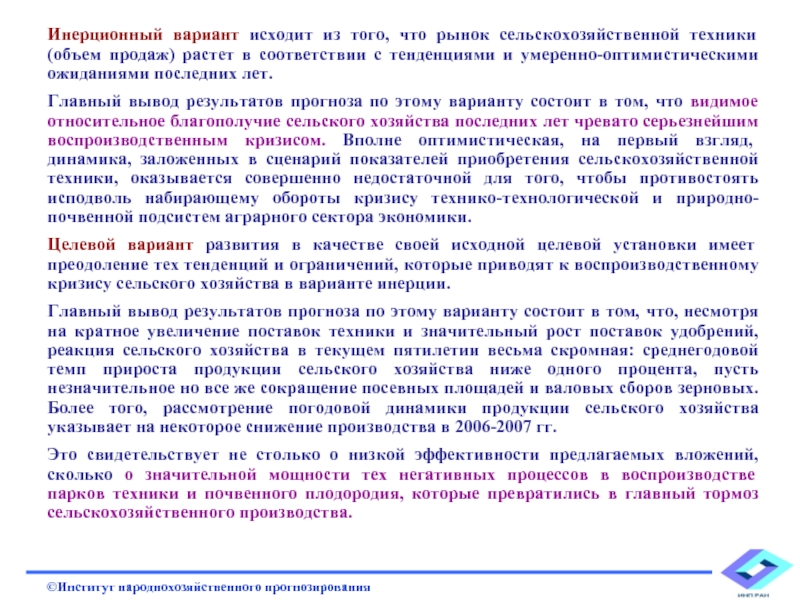 Инерционный вариант исходит из того, что рынок сельскохозяйственной техники (объем продаж) растет в соответствии с тенденциями и умеренно-оптимистическими ожиданиями последних лет.

Главный вывод результатов прогноза по этому варианту состоит в том, что видимое относительное благополучие сельского хозяйства последних лет чревато серьезнейшим воспроизводственным кризисом. Вполне оптимистическая, на первый взгляд, динамика, заложенных в сценарий показателей приобретения сельскохозяйственной техники, оказывается совершенно недостаточной для того, чтобы противостоять исподволь набирающему обороты кризису технико-технологической и природно-почвенной подсистем аграрного сектора экономики.

Целевой вариант развития в качестве своей исходной целевой установки имеет преодоление тех тенденций и ограничений, которые приводят к воспроизводственному кризису сельского хозяйства в варианте инерции.

Главный вывод результатов прогноза по этому варианту состоит в том, что, несмотря на кратное увеличение поставок техники и значительный рост поставок удобрений, реакция сельского хозяйства в текущем пятилетии весьма скромная: среднегодовой темп прироста продукции сельского хозяйства ниже одного процента, пусть незначительное но все же сокращение посевных площадей и валовых сборов зерновых. Более того, рассмотрение погодовой динамики продукции сельского хозяйства указывает на некоторое снижение производства в 2006-2007 гг.

Это свидетельствует не столько о низкой эффективности предлагаемых вложений, сколько о значительной мощности тех негативных процессов в воспроизводстве парков техники и почвенного плодородия, которые превратились в главный тормоз сельскохозяйственного производства.

©Институт народнохозяйственного прогнозирования

ИНП РАН